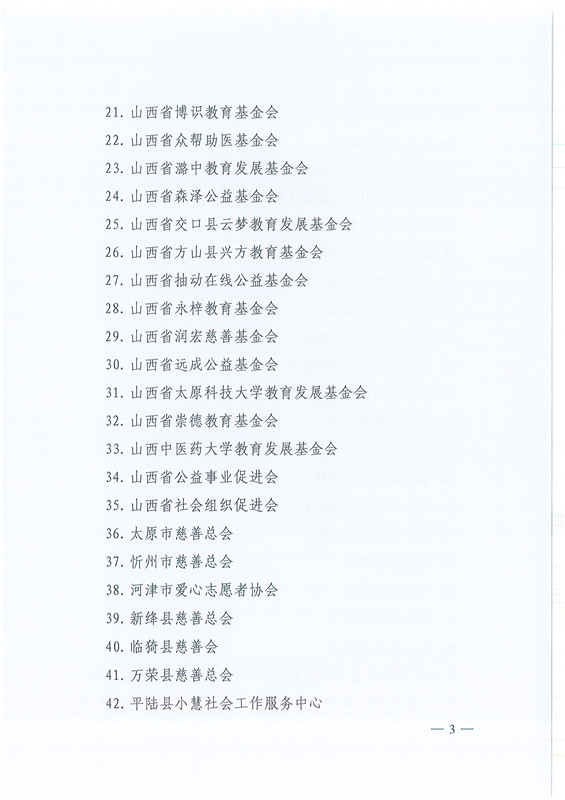 21. 山西省博识教育基金会
22. 山西省众帮助医基金会
23. 山西省潞中教育发展基金会
24. 山西省森泽公益基金会
25. 山西省交口县云梦教育发展基金会
26. 山西省方山县兴方教育基金会
27. 山西省抽动在线公益基金会
28. 山西省永梓教育基金会
29. 山西省润宏慈善基金会
30. 山西省远成公益基金会
31. 山西省太原科技大学教育发展基金会
32. 山西省崇德教育基金会
33. 山西中医药大学教育发展基金会
34. 山西省公益事业促进会
35. 山西省社会组织促进会
36. 太原市慈善总会
37. 忻州市慈善总会
38. 河津市爱心志愿者协会
39. 新绛县慈善总会
40. 临猗县慈善会
41. 万荣县慈善总会
42. 平陆县小慧社会工作服务中心

— 3 —